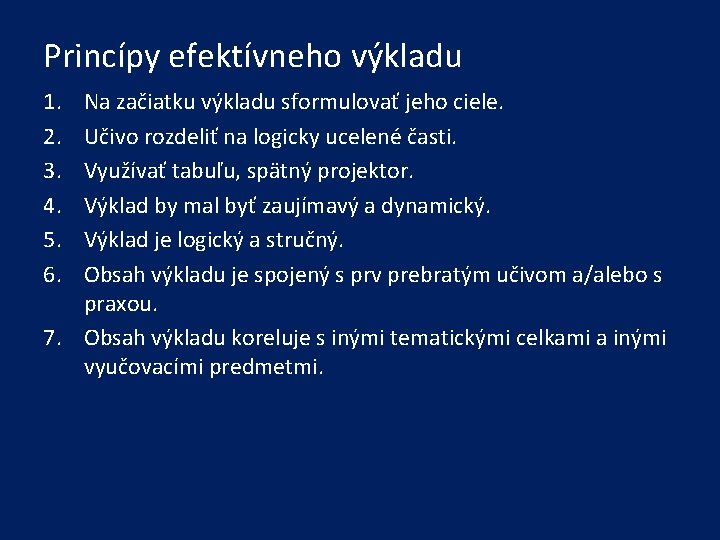 Princípy efektívneho výkladu

1. Na začiatku výkladu sformulovať jeho ciele.
2. Učivo rozdeliť na logicky ucelené časti.
3. Využívať tabuľu, spätný projektor.
4. Výklad by mal byť zaujímavý a dynamický.
5. Výklad je logický a stručný.
6. Obsah výkladu je spojený s prv prebratým učivom a/alebo s praxou.
7. Obsah výkladu koreluje s inými tematickými celkami a inými vyučovacími predmetmi.